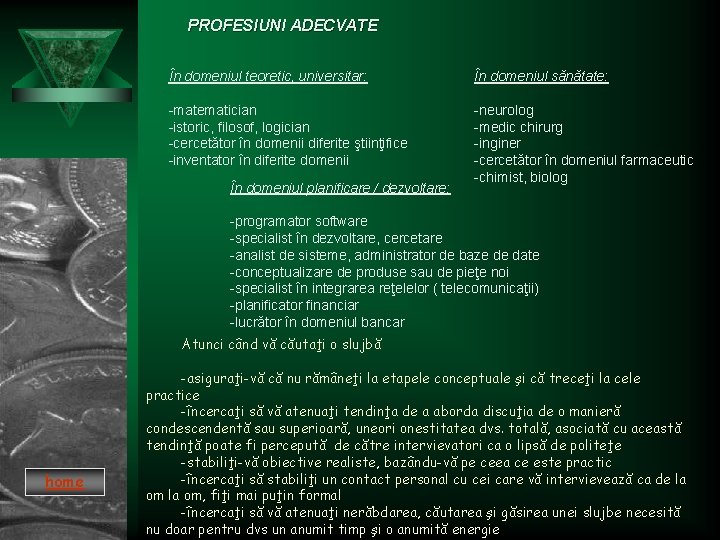 PROFESIUNI ADECVATE

În domeniul teoretic, universitar:

-matematician
-istoric, filosof, logician
-cercetător în domenii diferite ştiinţifice
-inventator în diferite domenii

În domeniul sănătate:

-neurolog
-medic chirurg
-inginer
-cercetător în domeniul farmaceutic
-chimist, biolog

În domeniul planificare / dezvoltare:

-programator software
-specialist în dezvoltare, cercetare
-analist de sisteme, administrator de baze de date
-conceptualizare de produse sau de pieţe noi
-specialist în integrarea reţelelor ( telecomunicaţii)
-planificator financiar
-lucrător în domeniul bancar

Atunci când vă căutaţi o slujbă

-asiguraţi-vă că nu rămâneţi la etapele conceptuale şi că treceţi la cele practice
-încercaţi să vă atenuaţi tendinţa de a aborda discuţia de o manieră condescendentă sau superioară, uneori onestitatea dvs. totală, asociată cu această tendinţă poate fi percepută de către intervievatori ca o lipsă de politeţe
-stabiliţi-vă obiective realiste, bazându-vă pe ceea ce este practic
-încercaţi să stabiliţi un contact personal cu cei care vă intervievează ca de la om la om, fiţi mai puţin formal
-încercaţi să vă atenuaţi nerăbdarea, căutarea şi găsirea unei slujbe necesită nu doar pentru dvs un anumit timp şi o anumită energie

home